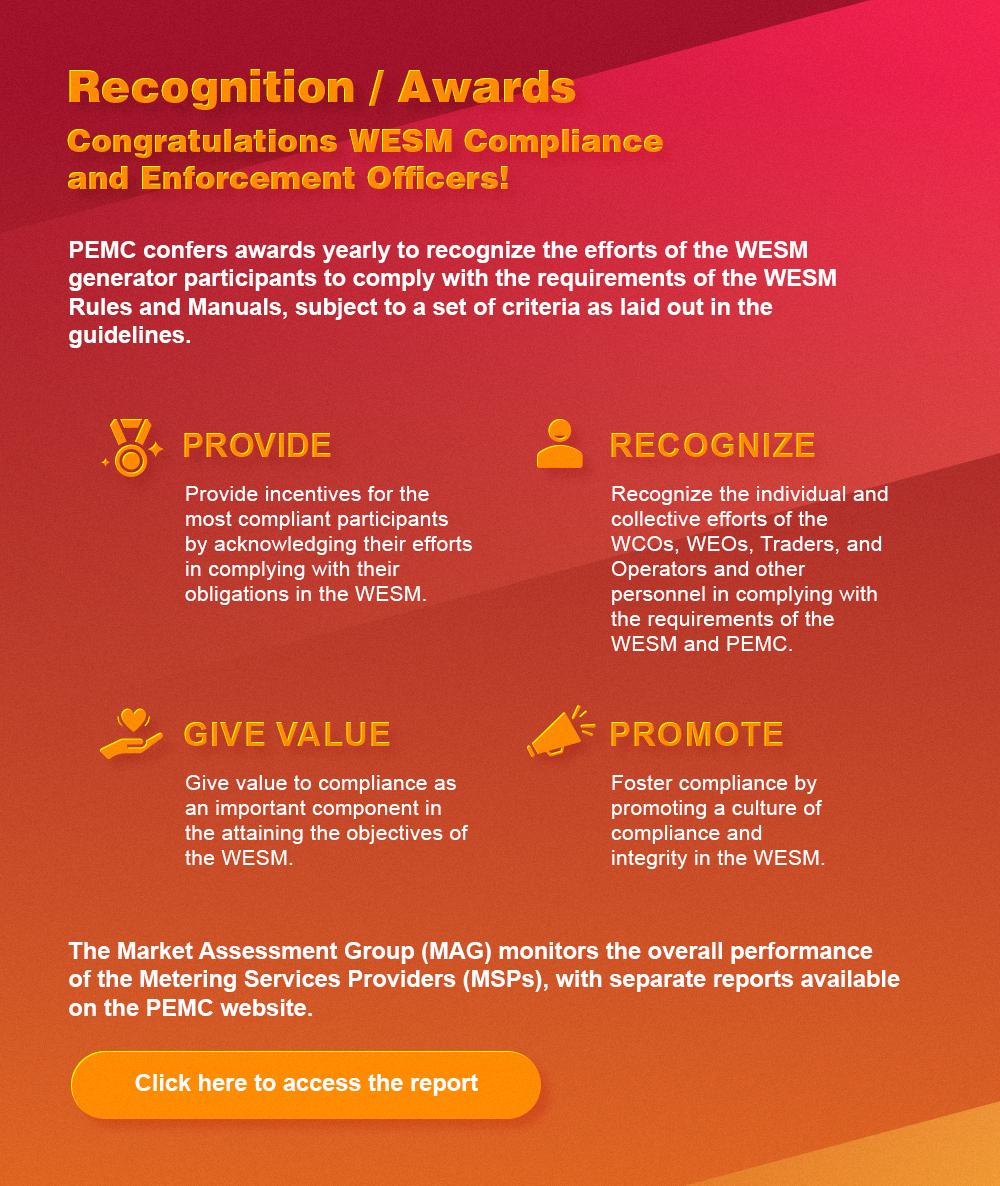 Recognition / Awards

Congratulations WESM Compliance and Enforcement Officers!

PEMC confers awards yearly to recognize the efforts of the WESM generator participants to comply with the requirements of the WESM Rules and Manuals, subject to a set of criteria as laid out in the guidelines.

PROVIDE

Provide incentives for the most compliant participants by acknowledging their efforts in complying with their obligations in the WESM.

RECOGNIZE

Recognize the individual and collective efforts of the WCOs, WEOs, Traders, and Operators and other personnel in complying with the requirements of the WESM and PEMC.

GIVE VALUE

Give value to compliance as an important component in the attaining the objectives of the WESM.

PROMOTE

Foster compliance by promoting a culture of compliance and integrity in the WESM.

The Market Assessment Group (MAG) monitors the overall performance of the Metering Services Providers (MSPs), with separate reports available on the PEMC website.

Click here to access the report